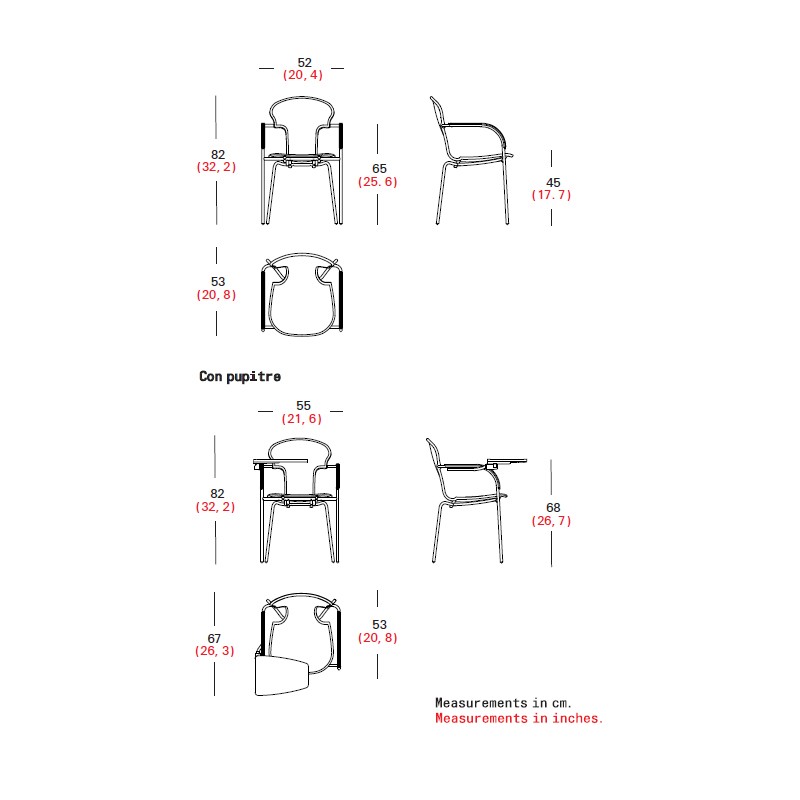 52
(20,4)

82
(32,2)

65
(25.6)

45
(17.7)

53
(20,8)

Con pupitre

55
(21,6)

82
(32,2)

68
(26,7)

67
(26,3)

53
(20,8)

Measurements in cm.
Measurements in inches.